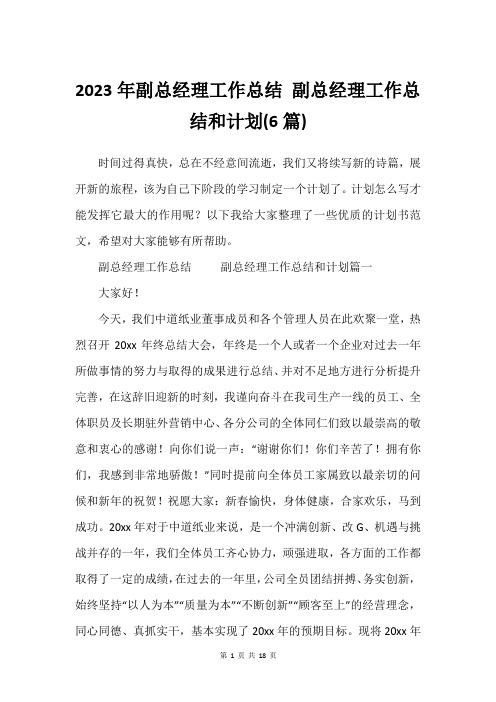 2023 年副总经理工作总结 副总经理工作总结和计划(6 篇)

时间过得真快，总在不经意间流逝，我们又将续写新的诗篇，展开新的旅程，该为自己下阶段的学习制定一个计划了。计划怎么写才能发挥它最大的作用呢？以下我给大家整理了一些优质的计划书范文，希望对大家能够有所帮助。

副总经理工作总结　　副总经理工作总结和计划篇一

大家好！

今天，我们中道纸业董事成员和各个管理人员在此欢聚一堂，热烈召开 20xx 年终总结大会，年终是一个人或者一个企业对过去一年所做事情的努力与取得的成果进行总结、并对不足地方进行分析提升完善，在这辞旧迎新的时刻，我谨向奋斗在我司生产一线的员工、全体职员及长期驻外营销中心、各分公司的全体同仁们致以最崇高的敬意和衷心的感谢！向你们说一声：“谢谢你们！你们辛苦了！拥有你们，我感到非常地骄傲！”同时提前向全体员工家属致以最亲切的问候和新年的祝贺！祝愿大家：新春愉快，身体健康，合家欢乐，马到成功。20xx 年对于中道纸业来说，是一个冲满创新、改 G、机遇与挑战并存的一年，我们全体员工齐心协力，顽强进取，各方面的工作都取得了一定的成绩，在过去的一年里，公司全员团结拼搏、务实创新，始终坚持“以人为本”“质量为本”“不断创新”“顾客至上”的经营理念，同心同德、真抓实干，基本实现了 20xx 年的预期目标。现将 20xx 年

第 1 页 共 18 页